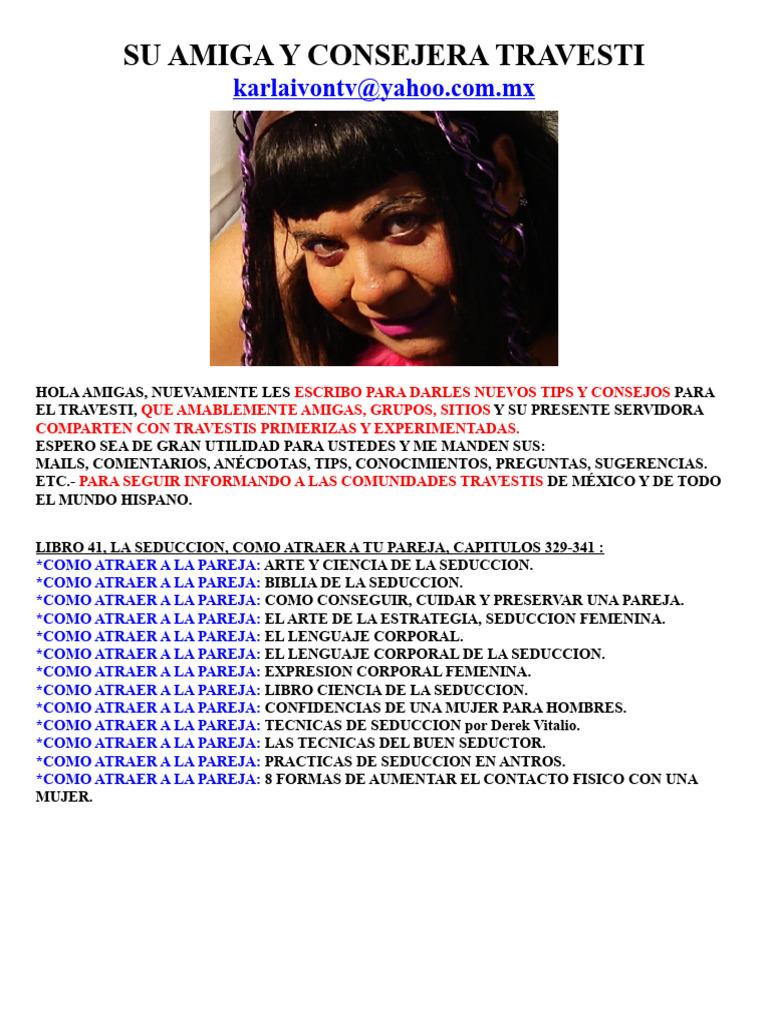 SU AMIGA Y CONSEJERA TRAVESTI
karlaivontv@yahoo.com.mx

HOLA AMIGAS, NUEVAMENTE LES ESCRIBO PARA DARLES NUEVOS TIPS Y CONSEJOS PARA EL TRAVESTI, QUE AMABLEMENTE AMIGAS, GRUPOS, SITIOS Y SU PRESENTE SERVIDORA COMPARTEN CON TRAVESTIS PRIMERIZAS Y EXPERIMENTADAS.
ESPERO SEA DE GRAN UTILIDAD PARA USTEDES Y ME MANDEN SUS:
MAILS, COMENTARIOS, ANÉCDOTAS, TIPS, CONOCIMIENTOS, PREGUNTAS, SUGERENCIAS. ETC.- PARA SEGUIR INFORMANDO A LAS COMUNIDADES TRAVESTIS DE MÉXICO Y DE TODO EL MUNDO HISPANO.

LIBRO 41, LA SEDUCCION, COMO ATRAER A TU PAREJA, CAPITULOS 329-341 :
*COMO ATRAER A LA PAREJA: ARTE Y CIENCIA DE LA SEDUCCION.
*COMO ATRAER A LA PAREJA: BIBLIA DE LA SEDUCCION.
*COMO ATRAER A LA PAREJA: COMO CONSEGUIR, CUIDAR Y PRESERVAR UNA PAREJA.
*COMO ATRAER A LA PAREJA: EL ARTE DE LA ESTRATEGIA, SEDUCCION FEMENINA.
*COMO ATRAER A LA PAREJA: EL LENGUAJE CORPORAL.
*COMO ATRAER A LA PAREJA: EL LENGUAJE CORPORAL DE LA SEDUCCION.
*COMO ATRAER A LA PAREJA: EXPRESION CORPORAL FEMENINA.
*COMO ATRAER A LA PAREJA: LIBRO CIENCIA DE LA SEDUCCION.
*COMO ATRAER A LA PAREJA: CONFIDENCIAS DE UNA MUJER PARA HOMBRES.
*COMO ATRAER A LA PAREJA: TECNICAS DE SEDUCCION por Derek Vitalio.
*COMO ATRAER A LA PAREJA: LAS TECNICAS DEL BUEN SEDUCTOR.
*COMO ATRAER A LA PAREJA: PRACTICAS DE SEDUCCION EN ANTROS.
*COMO ATRAER A LA PAREJA: 8 FORMAS DE AUMENTAR EL CONTACTO FISICO CON UNA MUJER.